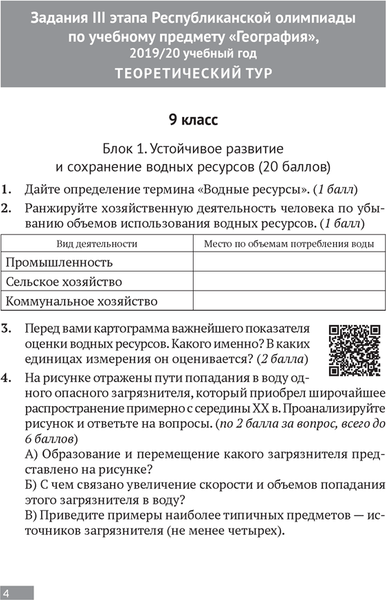 Задания III этапа Республиканской олимпиады по учебному предмету «География», 2019/20 учебный год
ТЕОРЕТИЧЕСКИЙ ТУР

9 класс

Блок 1. Устойчивое развитие и сохранение водных ресурсов (20 баллов)

1. Дайте определение термина «Водные ресурсы». (1 балл)

2. Ранжируйте хозяйственную деятельность человека по убыванию объемов использования водных ресурсов. (1 балл)

| Вид деятельности | Место по объемам потребления воды |
|---|---|
| Промышленность | |
| Сельское хозяйство | |
| Коммунальное хозяйство | |

3. Перед вами картограмма важнейшего показателя оценки водных ресурсов. Какого именно? В каких единицах измерения он оценивается? (2 балла)

4. На рисунке отражены пути попадания в воду одного опасного загрязнителя, который приобрел широчайшее распространение примерно с середины XX в. Проанализируйте рисунок и ответьте на вопросы. (по 2 балла за вопрос, всего до 6 баллов)
А) Образование и перемещение какого загрязнителя представлено на рисунке?
Б) С чем связано увеличение скорости и объемов попадания этого загрязнителя в воду?
В) Приведите примеры наиболее типичных предметов — источников загрязнителя (не менее четырех).

4